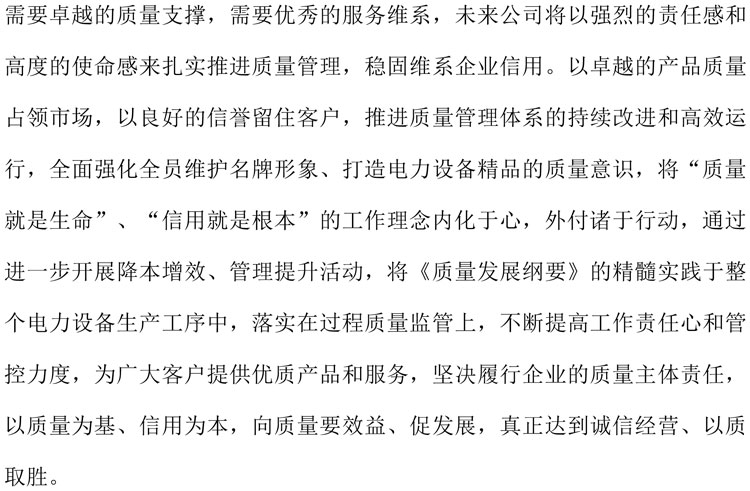 需要卓越的质量支撑，需要优秀的服务维系，未来公司将以强烈的责任感和高度的使命感来扎实推进质量管理，稳固维系企业信用。以卓越的产品质量占领市场，以良好的信誉留住客户，推进质量管理体系的持续改进和高效运行，全面强化全员维护名牌形象、打造电力设备精品的质量意识，将“质量就是生命”、“信用就是根本”的工作理念内化于心，外付诸于行动，通过进一步开展降本增效、管理提升活动，将《质量发展纲要》的精髓实践于整个电力设备生产工序中，落实在过程质量监管上，不断提高工作责任心和管控力度，为广大客户提供优质产品和服务，坚决履行企业的质量主体责任，以质量为基、信用为本，向质量要效益、促发展，真正达到诚信经营、以质取胜。